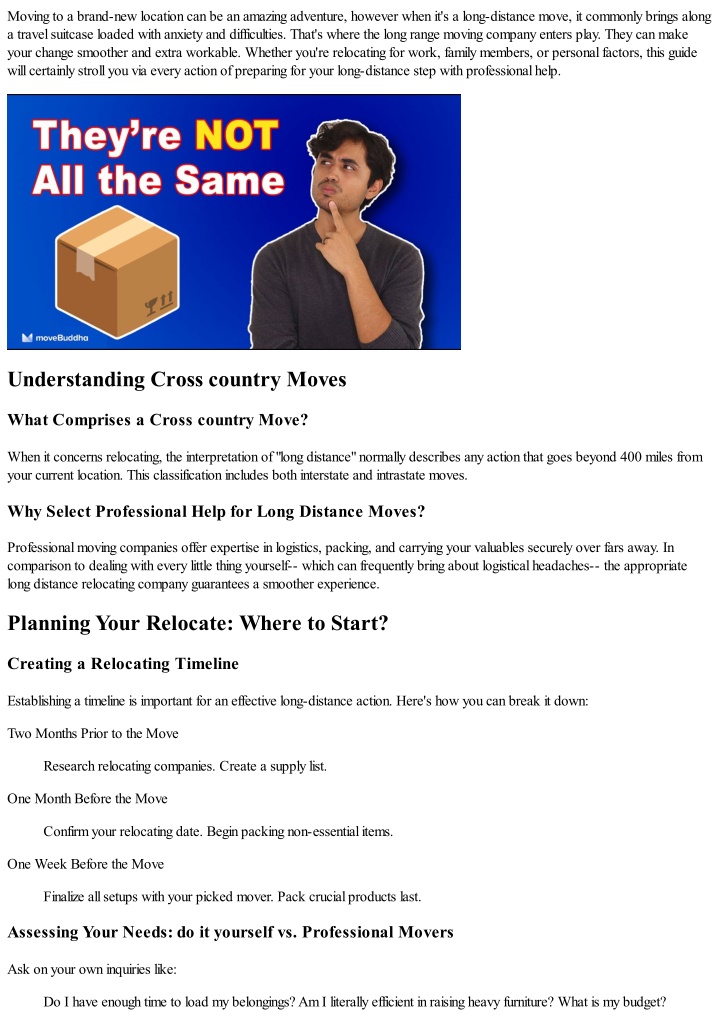 Moving to a brand-new location can be an amazing adventure, however when it's a long-distance move, it commonly brings along a travel suitcase loaded with anxiety and difficulties. That's where the long range moving company enters play. They can make your change smoother and extra workable. Whether you're relocating for work, family members, or personal factors, this guide will certainly stroll you via every action of preparing for your long-distance step with professional help.

They're NOT All the Same

moveBuddha

Understanding Cross country Moves

What Comprises a Cross country Move?

When it concerns relocating, the interpretation of "long distance" normally describes any action that goes beyond 400 miles from your current location. This classification includes both interstate and intrastate moves.

Why Select Professional Help for Long Distance Moves?

Professional moving companies offer expertise in logistics, packing, and carrying your valuables securely over fars away. In comparison to dealing with every little thing yourself-- which can frequently bring about logistical headaches-- the appropriate long distance relocating company guarantees a smoother experience.

Planning Your Relocate: Where to Start?

Creating a Relocating Timeline

Establishing a timeline is important for an effective long-distance action. Here's how you can break it down:

Two Months Prior to the Move

Research relocating companies. Create a supply list.

One Month Before the Move

Confirm your relocating date. Begin packing non-essential items.

One Week Before the Move

Finalize all setups with your picked mover. Pack crucial products last.

Assessing Your Needs: do it yourself vs. Professional Movers

Ask on your own inquiries like:

Do I have enough time to load my belongings? Am I literally efficient in raising heavy furniture? What is my budget?